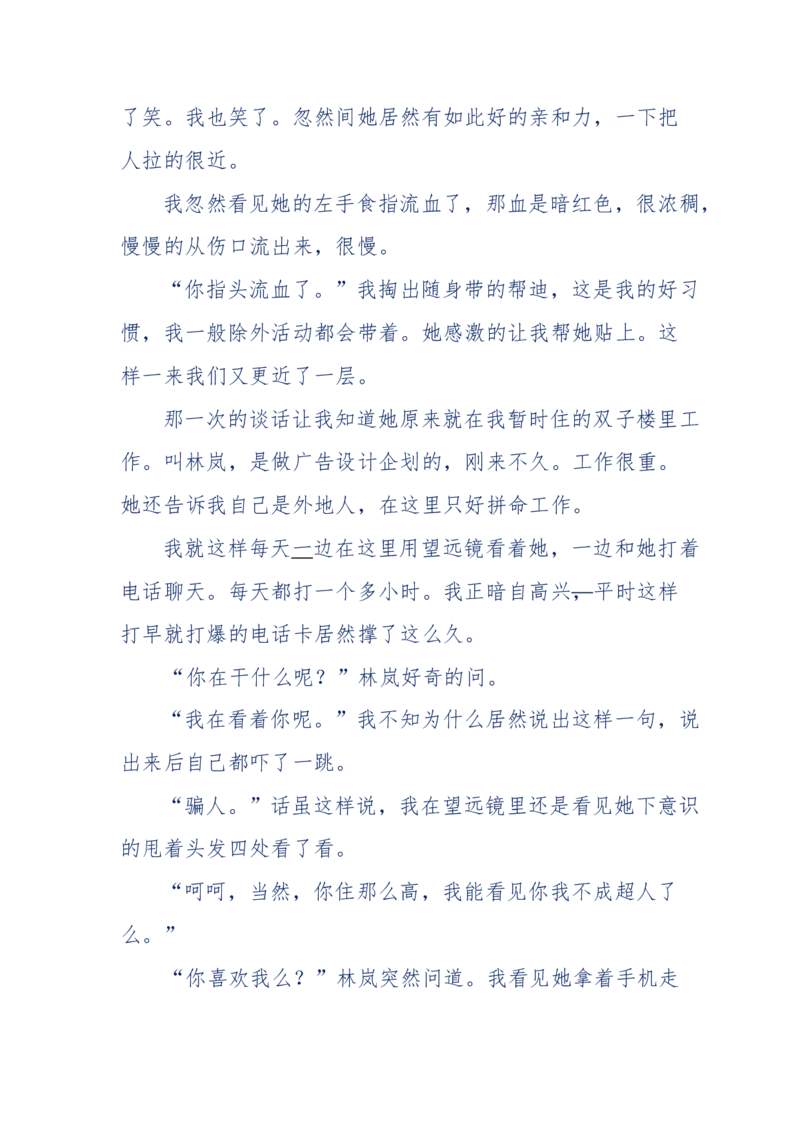 了笑。我也笑了。忽然间她居然有如此好的亲和力，一下把人拉的很近。

我忽然看见她的左手食指流血了，那血是暗红色，很浓稠，慢慢的从伤口流出来，很慢。

“你指头流血了。”我掏出随身带的帮迪，这是我的好习惯，我一般除外活动都会带着。她感激的让我帮她贴上。这样一来我们又更近了一层。

那一次的谈话让我知道她原来就在我暂时住的双子楼里工作。叫林岚，是做广告设计企划的，刚来不久。工作很重。她还告诉我自己是外地人，在这里只好拼命工作。

我就这样每天一边在这里用望远镜看着她，一边和她打着电话聊天。每天都打一个多小时。我正暗自高兴，平时这样打早就打爆的电话卡居然撑了这么久。

“你在干什么呢？”林岚好奇的问。

“我在看着你呢。”我不知为什么居然说出这样一句，说出来后自己都吓了一跳。

“骗人。”话虽这样说，我在望远镜里还是看见她下意识的甩着头发四处看了看。

“呵呵，当然，你住那么高，我能看见你我不成超人了么。”

“你喜欢我么？”林岚突然问道。我看见她拿着手机走